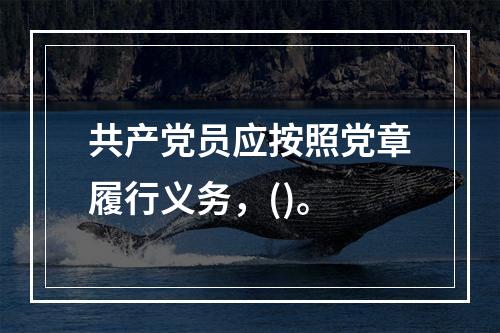 共产党员应按照党章履行义务，()。